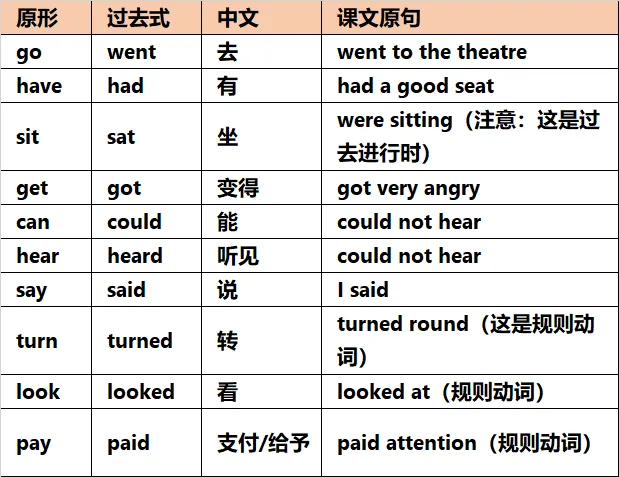 | 原形 | 过去式 | 中文 | 课文原句 |
|---|---|---|---|
| go | went | 去 | went to the theatre |
| have | had | 有 | had a good seat |
| sit | sat | 坐 | were sitting（注意：这是过去进行时） |
| get | got | 变得 | got very angry |
| can | could | 能 | could not hear |
| hear | heard | 听见 | could not hear |
| say | said | 说 | I said |
| turn | turned | 转 | turned round（这是规则动词） |
| look | looked | 看 | looked at（规则动词） |
| pay | paid | 支付/给予 | paid attention（规则动词） |